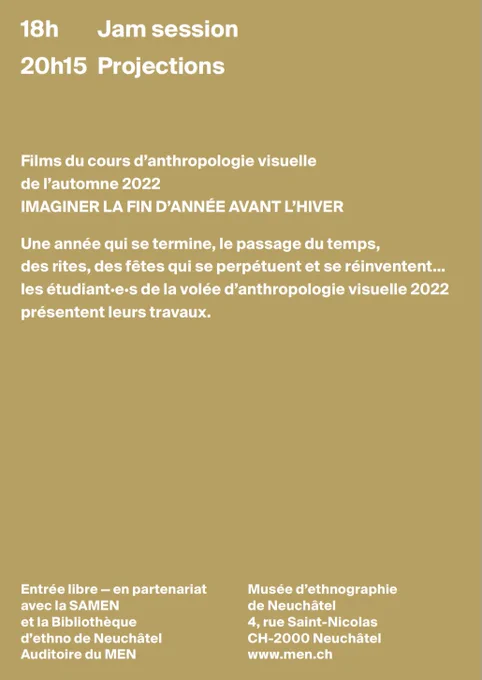 18h Jam session
20h15 Projections

Films du cours d'anthropologie visuelle de l'automne 2022
IMAGINER LA FIN D'ANNÉE AVANT L'HIVER

Une année qui se termine, le passage du temps, des rites, des fêtes qui se perpétuent et se réinventent… les étudiant·e·s de la volée d'anthropologie visuelle 2022 présentent leurs travaux.

Entrée libre — en partenariat avec la SAMEN et la Bibliothèque d'ethno de Neuchâtel
Auditoire du MEN

Musée d'ethnographie de Neuchâtel
4, rue Saint-Nicolas
CH-2000 Neuchâtel
www.men.ch